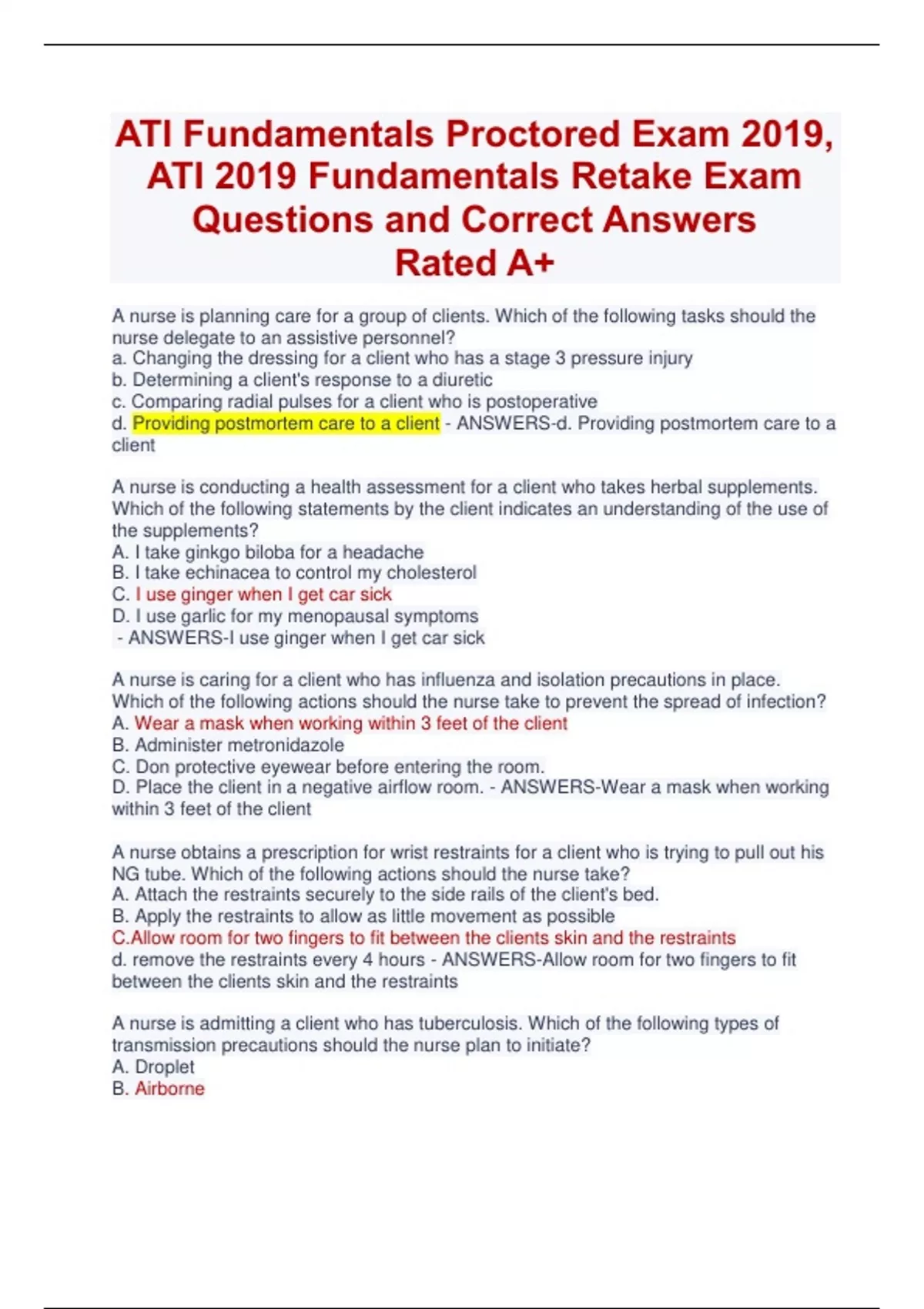 ATI Fundamentals Proctored Exam 2019, ATI 2019 Fundamentals Retake Exam Questions and Correct Answers Rated A+

A nurse is planning care for a group of clients. Which of the following tasks should the nurse delegate to an assistive personnel?
a. Changing the dressing for a client who has a stage 3 pressure injury
b. Determining a client's response to a diuretic
c. Comparing radial pulses for a client who is postoperative
d. Providing postmortem care to a client - ANSWERS-d. Providing postmortem care to a client

A nurse is conducting a health assessment for a client who takes herbal supplements. Which of the following statements by the client indicates an understanding of the use of the supplements?
A. I take ginkgo biloba for a headache
B. I take echinacea to control my cholesterol
C. I use ginger when I get car sick
D. I use garlic for my menopausal symptoms
- ANSWERS-I use ginger when I get car sick

A nurse is caring for a client who has influenza and isolation precautions in place. Which of the following actions should the nurse take to prevent the spread of infection?
A. Wear a mask when working within 3 feet of the client
B. Administer metronidazole
C. Don protective eyewear before entering the room.
D. Place the client in a negative airflow room. - ANSWERS-Wear a mask when working within 3 feet of the client

A nurse obtains a prescription for wrist restraints for a client who is trying to pull out his NG tube. Which of the following actions should the nurse take?
A. Attach the restraints securely to the side rails of the client's bed.
B. Apply the restraints to allow as little movement as possible
C.Allow room for two fingers to fit between the clients skin and the restraints
d. remove the restraints every 4 hours - ANSWERS-Allow room for two fingers to fit between the clients skin and the restraints

A nurse is admitting a client who has tuberculosis. Which of the following types of transmission precautions should the nurse plan to initiate?
A. Droplet
B. Airborne